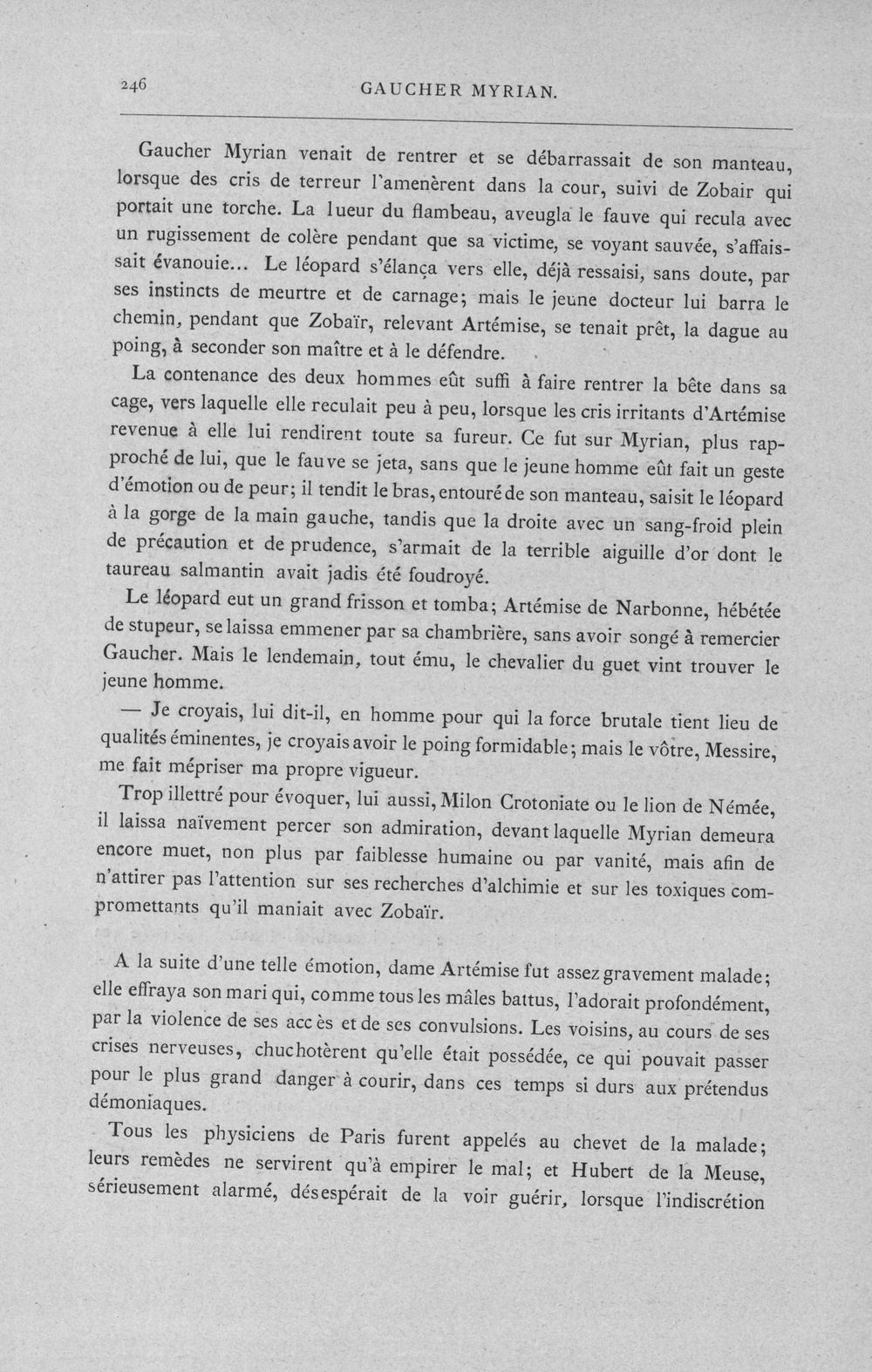 246 GAUCHER MYRIAN.

Gaucher Myrian venait de rentrer et se débarrassait de son manteau, lorsque des cris de terreur l'amenèrent dans la cour, suivi de Zobair qui portait une torche. La lueur du flambeau, aveugla le fauve qui recula avec un rugissement de colère pendant que sa victime, se voyant sauvée, s'affaissait évanouie... Le léopard s'élança vers elle, déjà ressaisi, sans doute, par ses instincts de meurtre et de carnage; mais le jeune docteur lui barra le chemin, pendant que Zobaïr, relevant Artémise, se tenait prêt, la dague au poing, à seconder son maître et à le défendre.

La contenance des deux hommes eût suffi à faire rentrer la bête dans sa cage, vers laquelle elle reculait peu à peu, lorsque les cris irritants d'Artémise revenue à elle lui rendirent toute sa fureur. Ce fut sur Myrian, plus rapproché de lui, que le fauve se jeta, sans que le jeune homme eût fait un geste d'émotion ou de peur; il tendit le bras, entouré de son manteau, saisit le léopard à la gorge de la main gauche, tandis que la droite avec un sang-froid plein de précaution et de prudence, s'armait de la terrible aiguille d'or dont le taureau salmantin avait jadis été foudroyé.

Le léopard eut un grand frisson et tomba; Artémise de Narbonne, hébétée de stupeur, se laissa emmener par sa chambrière, sans avoir songé à remercier Gaucher. Mais le lendemain, tout ému, le chevalier du guet vint trouver le jeune homme.

— Je croyais, lui dit-il, en homme pour qui la force brutale tient lieu de qualités éminentes, je croyais avoir le poing formidable; mais le vôtre, Messire, me fait mépriser ma propre vigueur.

Trop illettré pour évoquer, lui aussi, Milon Crotoniate ou le lion de Némée, il laissa naïvement percer son admiration, devant laquelle Myrian demeura encore muet, non plus par faiblesse humaine ou par vanité, mais afin de n'attirer pas l'attention sur ses recherches d'alchimie et sur les toxiques compromettants qu'il maniait avec Zobaïr.

A la suite d'une telle émotion, dame Artémise fut assez gravement malade; elle effraya son mari qui, comme tous les mâles battus, l'adorait profondément, par la violence de ses accès et de ses convulsions. Les voisins, au cours de ses crises nerveuses, chuchotèrent qu'elle était possédée, ce qui pouvait passer pour le plus grand danger à courir, dans ces temps si durs aux prétendus démoniaques.

Tous les physiciens de Paris furent appelés au chevet de la malade; leurs remèdes ne servirent qu'à empirer le mal; et Hubert de la Meuse, sérieusement alarmé, désespérait de la voir guérir, lorsque l'indiscrétion